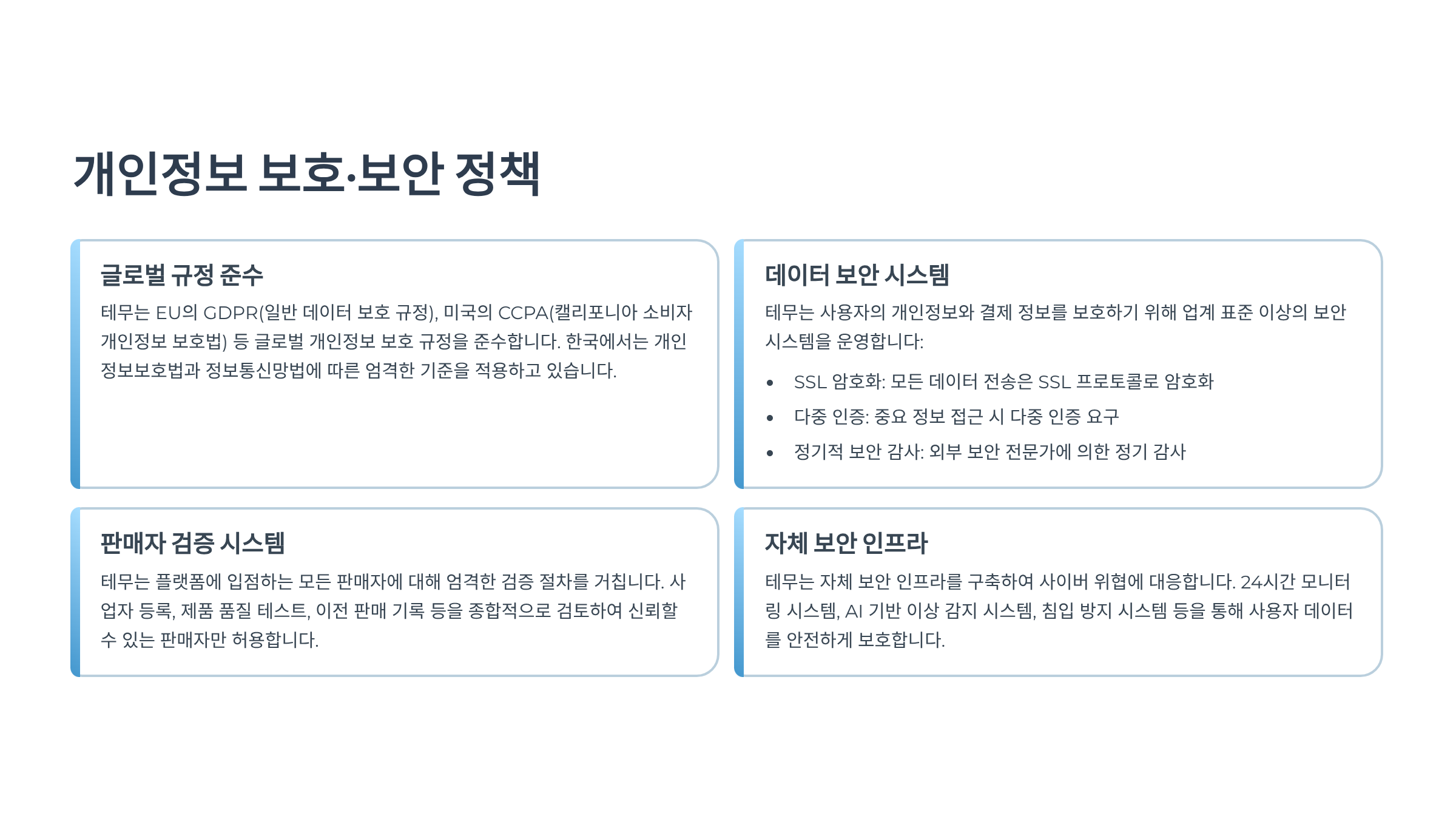 개인정보 보호·보안 정책

글로벌 규정 준수

테무는 EU의 GDPR(일반 데이터 보호 규정), 미국의 CCPA(캘리포니아 소비자 개인정보 보호법) 등 글로벌 개인정보 보호 규정을 준수합니다. 한국에서는 개인정보보호법과 정보통신망법에 따른 엄격한 기준을 적용하고 있습니다.

데이터 보안 시스템

테무는 사용자의 개인정보와 결제 정보를 보호하기 위해 업계 표준 이상의 보안 시스템을 운영합니다:

• SSL 암호화: 모든 데이터 전송은 SSL 프로토콜로 암호화
• 다중 인증: 중요 정보 접근 시 다중 인증 요구
• 정기적 보안 감사: 외부 보안 전문가에 의한 정기 감사

판매자 검증 시스템

테무는 플랫폼에 입점하는 모든 판매자에 대해 엄격한 검증 절차를 거칩니다. 사업자 등록, 제품 품질 테스트, 이전 판매 기록 등을 종합적으로 검토하여 신뢰할 수 있는 판매자만 허용합니다.

자체 보안 인프라

테무는 자체 보안 인프라를 구축하여 사이버 위협에 대응합니다. 24시간 모니터링 시스템, AI 기반 이상 감지 시스템, 침입 방지 시스템 등을 통해 사용자 데이터를 안전하게 보호합니다.